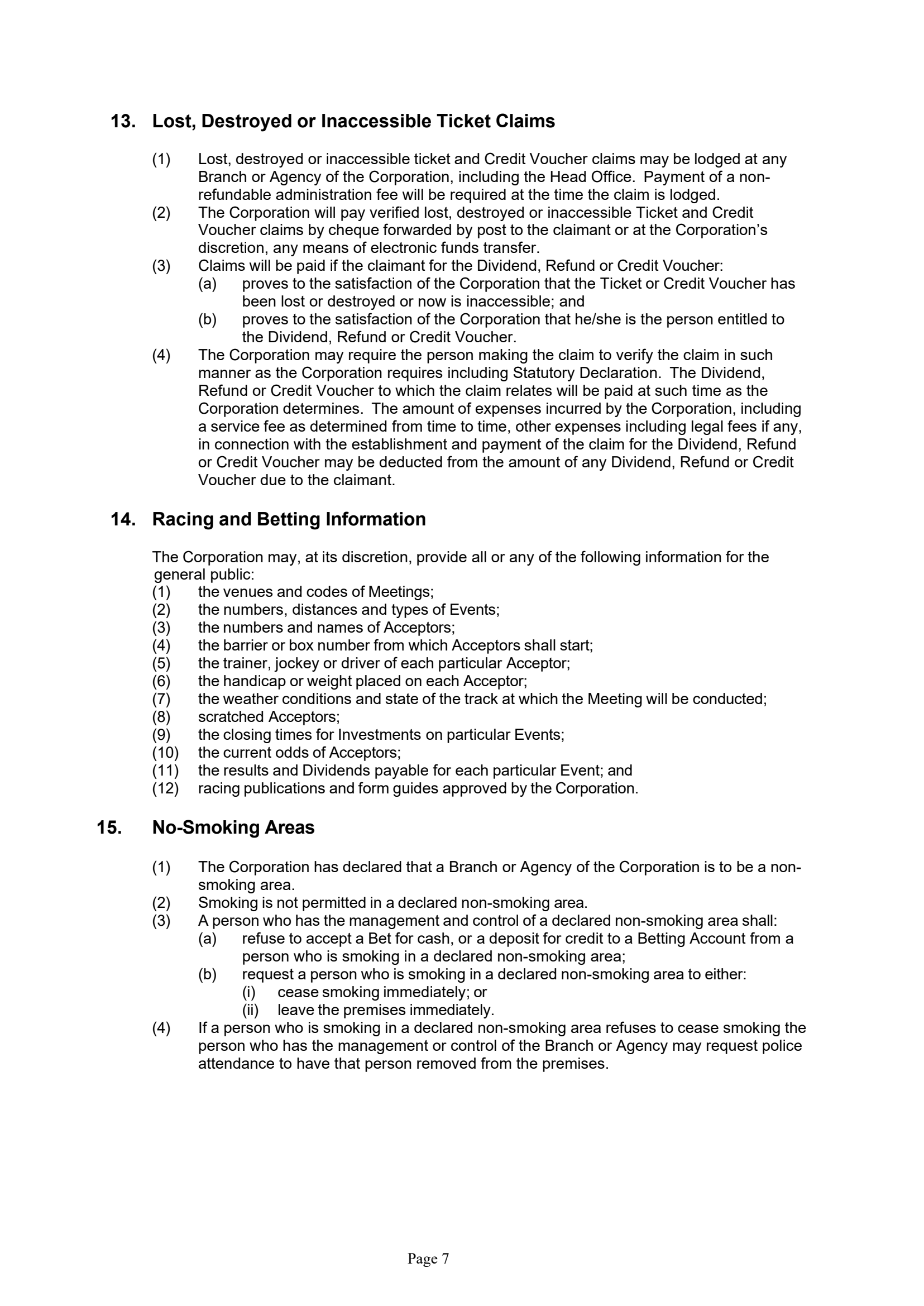 13. Lost, Destroyed or Inaccessible Ticket Claims

(1) Lost, destroyed or inaccessible ticket and Credit Voucher claims may be lodged at any Branch or Agency of the Corporation, including the Head Office. Payment of a non-refundable administration fee will be required at the time the claim is lodged.

(2) The Corporation will pay verified lost, destroyed or inaccessible Ticket and Credit Voucher claims by cheque forwarded by post to the claimant or at the Corporation's discretion, any means of electronic funds transfer.

(3) Claims will be paid if the claimant for the Dividend, Refund or Credit Voucher:

(a) proves to the satisfaction of the Corporation that the Ticket or Credit Voucher has been lost or destroyed or now is inaccessible; and

(b) proves to the satisfaction of the Corporation that he/she is the person entitled to the Dividend, Refund or Credit Voucher.

(4) The Corporation may require the person making the claim to verify the claim in such manner as the Corporation requires including Statutory Declaration. The Dividend, Refund or Credit Voucher to which the claim relates will be paid at such time as the Corporation determines. The amount of expenses incurred by the Corporation, including a service fee as determined from time to time, other expenses including legal fees if any, in connection with the establishment and payment of the claim for the Dividend, Refund or Credit Voucher may be deducted from the amount of any Dividend, Refund or Credit Voucher due to the claimant.

14. Racing and Betting Information

The Corporation may, at its discretion, provide all or any of the following information for the general public:

(1) the venues and codes of Meetings;
(2) the numbers, distances and types of Events;
(3) the numbers and names of Acceptors;
(4) the barrier or box number from which Acceptors shall start;
(5) the trainer, jockey or driver of each particular Acceptor;
(6) the handicap or weight placed on each Acceptor;
(7) the weather conditions and state of the track at which the Meeting will be conducted;
(8) scratched Acceptors;
(9) the closing times for Investments on particular Events;
(10) the current odds of Acceptors;
(11) the results and Dividends payable for each particular Event; and
(12) racing publications and form guides approved by the Corporation.

15. No-Smoking Areas

(1) The Corporation has declared that a Branch or Agency of the Corporation is to be a non-smoking area.

(2) Smoking is not permitted in a declared non-smoking area.

(3) A person who has the management and control of a declared non-smoking area shall:

(a) refuse to accept a Bet for cash, or a deposit for credit to a Betting Account from a person who is smoking in a declared non-smoking area;

(b) request a person who is smoking in a declared non-smoking area to either:

(i) cease smoking immediately; or
(ii) leave the premises immediately.

(4) If a person who is smoking in a declared non-smoking area refuses to cease smoking the person who has the management or control of the Branch or Agency may request police attendance to have that person removed from the premises.

Page 7